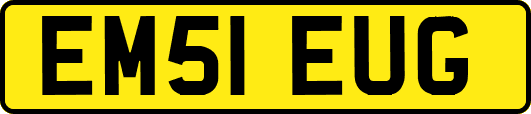 EM51 EUG